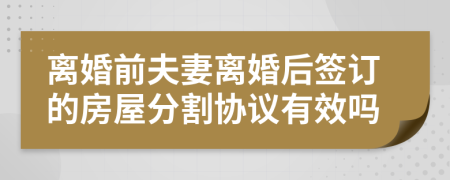 离婚前夫妻离婚后签订的房屋分割协议有效吗